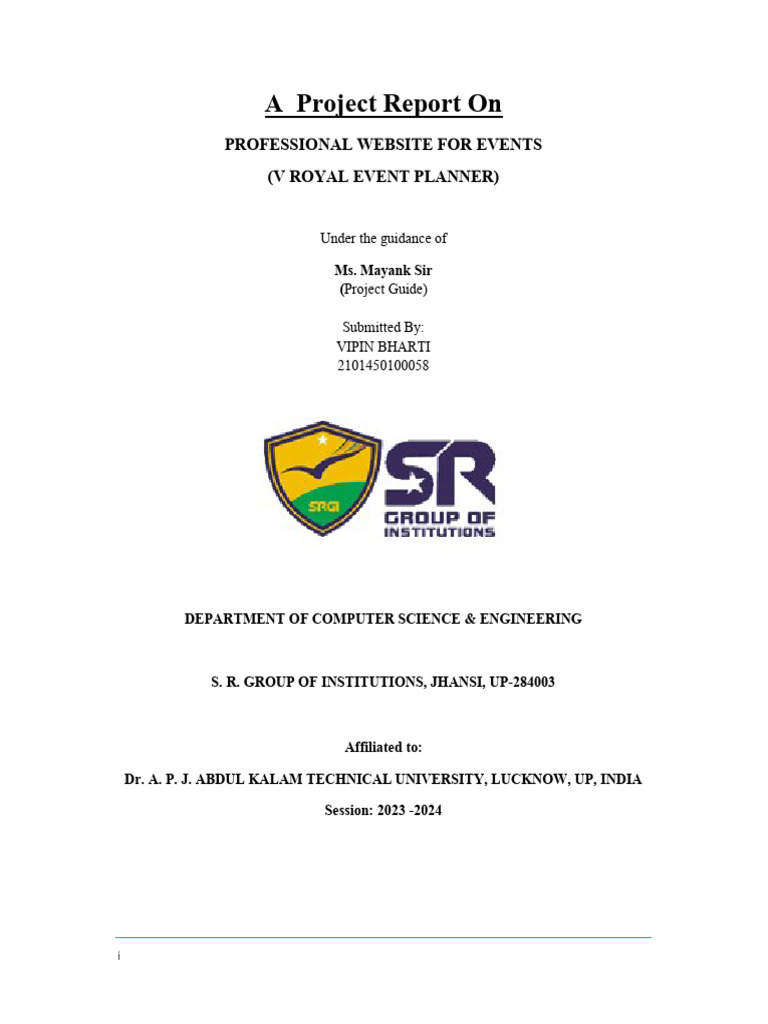 A Project Report On

PROFESSIONAL WEBSITE FOR EVENTS

(V ROYAL EVENT PLANNER)

Under the guidance of

Ms. Mayank Sir
(Project Guide)

Submitted By:
VIPIN BHARTI
2101450100058

SRGI

SR
GROUP OF
INSTITUTIONS

DEPARTMENT OF COMPUTER SCIENCE & ENGINEERING

S. R. GROUP OF INSTITUTIONS, JHANSI, UP-284003

Affiliated to:

Dr. A. P. J. ABDUL KALAM TECHNICAL UNIVERSITY, LUCKNOW, UP, INDIA

Session: 2023 -2024

i